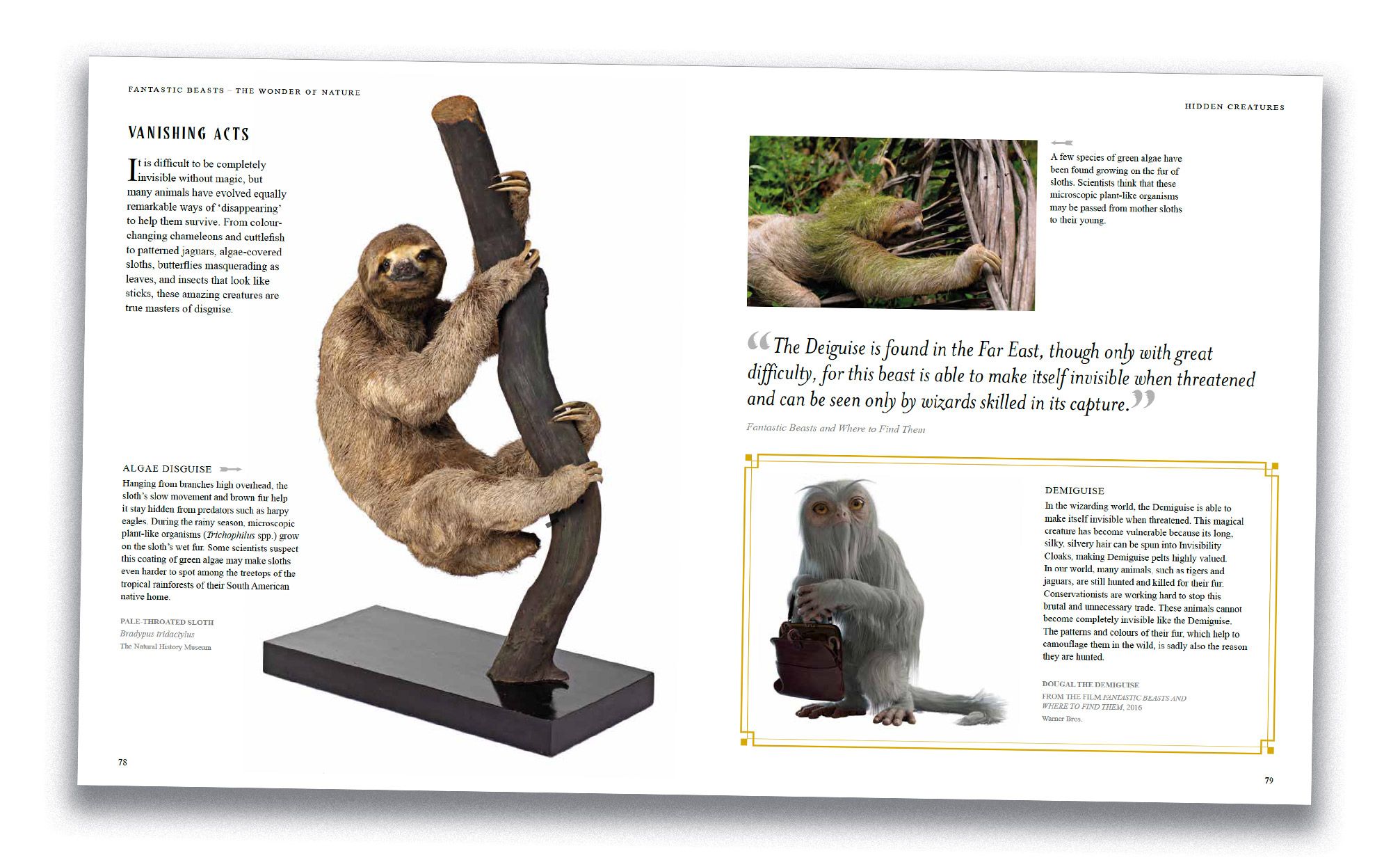 FANTASTIC BEASTS – THE WONDER OF NATURE

VANISHING ACTS

It is difficult to be completely invisible without magic, but many animals have evolved equally remarkable ways of 'disappearing' to help them survive. From colour-changing chameleons and cuttlefish to patterned jaguars, algae-covered sloths, butterflies masquerading as leaves, and insects that look like sticks, these amazing creatures are true masters of disguise.

ALGAE DISGUISE

Hanging from branches high overhead, the sloth's slow movement and brown fur help it stay hidden from predators such as harpy eagles. During the rainy season, microscopic plant-like organisms (Trichophilus spp.) grow on the sloth's wet fur. Some scientists suspect this coating of green algae may make sloths even harder to spot among the treetops of the tropical rainforests of their South American native home.

PALE-THROATED SLOTH
Bradypus tridactylus
The Natural History Museum

78

HIDDEN CREATURES

A few species of green algae have been found growing on the fur of sloths. Scientists think that these microscopic plant-like organisms may be passed from mother sloths to their young.

"The Deiguise is found in the Far East, though only with great difficulty, for this beast is able to make itself invisible when threatened and can be seen only by wizards skilled in its capture."

Fantastic Beasts and Where to Find Them

DEMIGUISE

In the wizarding world, the Demiguise is able to make itself invisible when threatened. This magical creature has become vulnerable because its long, silky, silvery hair can be spun into Invisibility Cloaks, making Demiguise pelts highly valued. In our world, many animals, such as tigers and jaguars, are still hunted and killed for their fur. Conservationists are working hard to stop this brutal and unnecessary trade. These animals cannot become completely invisible like the Demiguise. The patterns and colours of their fur, which help to camouflage them in the wild, is sadly also the reason they are hunted.

DOUGAL THE DEMIGUISE
FROM THE FILM FANTASTIC BEASTS AND WHERE TO FIND THEM, 2016
Warner Bros.

79